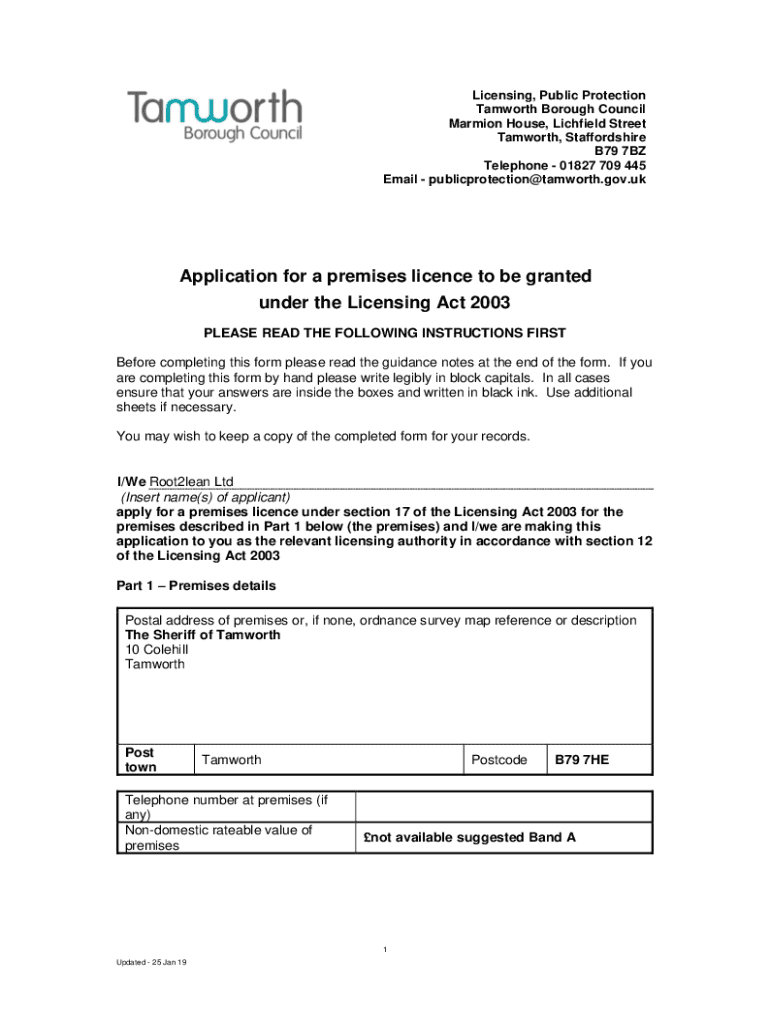 Tamworth
Borough Council

Licensing, Public Protection
Tamworth Borough Council
Marmion House, Lichfield Street
Tamworth, Staffordshire
B79 7BZ
Telephone - 01827 709 445
Email - publicprotection@tamworth.gov.uk

Application for a premises licence to be granted under the Licensing Act 2003

PLEASE READ THE FOLLOWING INSTRUCTIONS FIRST

Before completing this form please read the guidance notes at the end of the form. If you are completing this form by hand please write legibly in block capitals. In all cases ensure that your answers are inside the boxes and written in black ink. Use additional sheets if necessary.

You may wish to keep a copy of the completed form for your records.

I/We Root2lean Ltd
(Insert name(s) of applicant)
apply for a premises licence under section 17 of the Licensing Act 2003 for the premises described in Part 1 below (the premises) and I/we are making this application to you as the relevant licensing authority in accordance with section 12 of the Licensing Act 2003

Part 1 – Premises details

Postal address of premises or, if none, ordnance survey map reference or description
The Sheriff of Tamworth
10 Colehill
Tamworth

| Post town | Tamworth | Postcode | B79 7HE |
|---|---|---|---|

| Telephone number at premises (if any) | |
|---|---|
| Non-domestic rateable value of premises | £not available suggested Band A |

1

Updated - 25 Jan 19